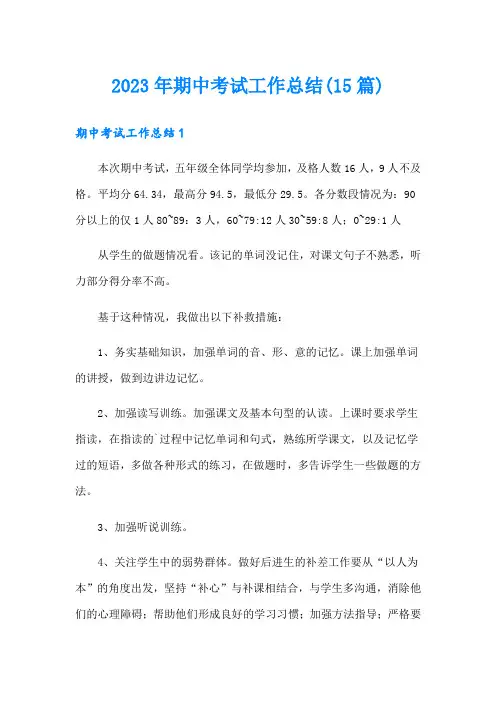 2023年期中考试工作总结(15篇)

期中考试工作总结1

本次期中考试，五年级全体同学均参加，及格人数16人，9人不及格。平均分64.34，最高分94.5，最低分29.5。各分数段情况为：90分以上的仅1人80~89：3人，60~79:12人30~59:8人；0~29:1人

从学生的做题情况看。该记的单词没记住，对课文句子不熟悉，听力部分得分率不高。

基于这种情况，我做出以下补救措施：

1、务实基础知识，加强单词的音、形、意的记忆。课上加强单词的讲授，做到边讲边记忆。

2、加强读写训练。加强课文及基本句型的认读。上课时要求学生指读，在指读的`过程中记忆单词和句式，熟练所学课文，以及记忆学过的短语，多做各种形式的练习，在做题时，多告诉学生一些做题的方法。

3、加强听说训练。

4、关注学生中的弱势群体。做好后进生的补差工作要从“以人为本”的角度出发，坚持“补心”与补课相结合，与学生多沟通，消除他们的心理障碍；帮助他们形成良好的学习习惯；加强方法指导；严格要